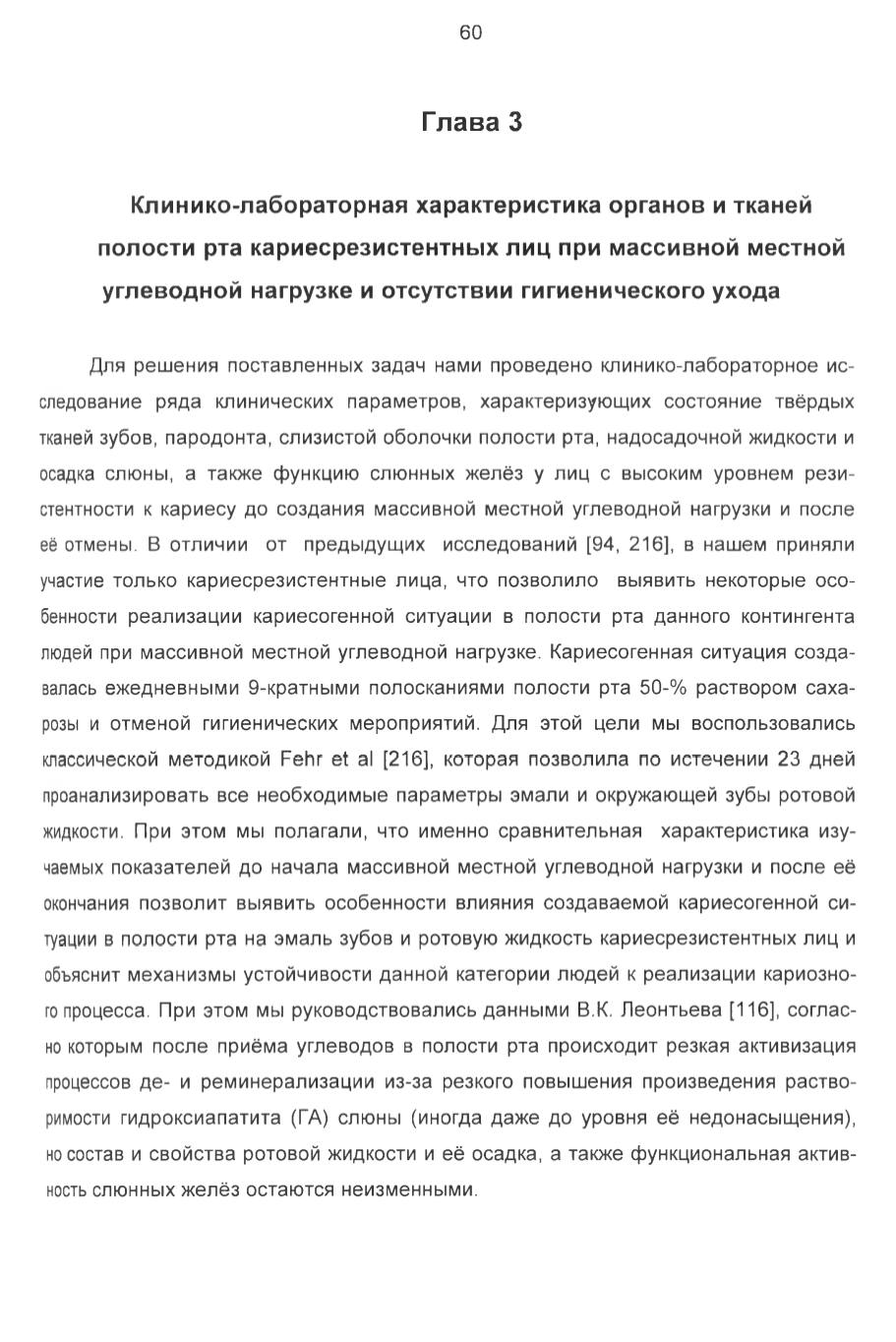 60

Глава 3

Клинико-лабораторная характеристика органов и тканей полости рта кариесрезистентных лиц при массивной местной углеводной нагрузке и отсутствии гигиенического ухода

Для решения поставленных задач нами проведено клинико-лабораторное исследование ряда клинических параметров, характеризующих состояние твёрдых тканей зубов, пародонта, слизистой оболочки полости рта, надосадочной жидкости и осадка слюны, а также функцию слюнных желёз у лиц с высоким уровнем резистентности к кариесу до создания массивной местной углеводной нагрузки и после её отмены. В отличии от предыдущих исследований [94, 216], в нашем приняли участие только кариесрезистентные лица, что позволило выявить некоторые особенности реализации кариесогенной ситуации в полости рта данного контингента людей при массивной местной углеводной нагрузке. Кариесогенная ситуация создавалась ежедневными 9-кратными полосканиями полости рта 50-% раствором сахарозы и отменой гигиенических мероприятий. Для этой цели мы воспользовались классической методикой Fehr et al [216], которая позволила по истечении 23 дней проанализировать все необходимые параметры эмали и окружающей зубы ротовой жидкости. При этом мы полагали, что именно сравнительная характеристика изучаемых показателей до начала массивной местной углеводной нагрузки и после её окончания позволит выявить особенности влияния создаваемой кариесогенной ситуации в полости рта на эмаль зубов и ротовую жидкость кариесрезистентных лиц и объяснит механизмы устойчивости данной категории людей к реализации кариозного процесса. При этом мы руководствовались данными В.К. Леонтьева [116], согласно которым после приёма углеводов в полости рта происходит резкая активизация процессов де- и реминерализации из-за резкого повышения произведения растворимости гидроксиапатита (ГА) слюны (иногда даже до уровня её недонасыщения), но состав и свойства ротовой жидкости и её осадка, а также функциональная активность слюнных желёз остаются неизменными.